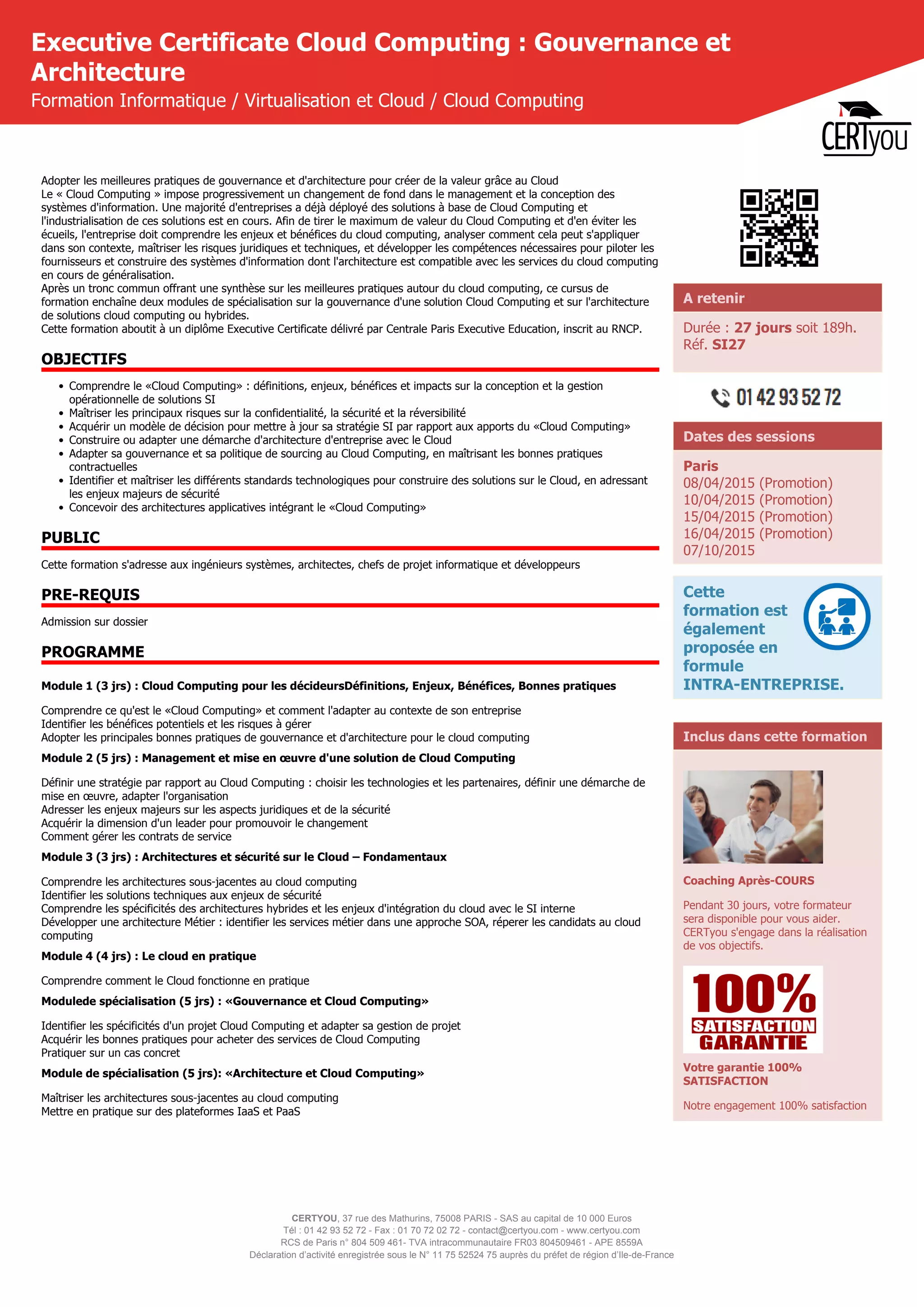 Executive Certificate Cloud Computing : Gouvernance et Architecture
Formation Informatique / Virtualisation et Cloud / Cloud Computing

CERTyou

Adopter les meilleures pratiques de gouvernance et d'architecture pour créer de la valeur grâce au Cloud
Le « Cloud Computing » impose progressivement un changement de fond dans le management et la conception des systèmes d'information. Une majorité d'entreprises a déjà déployé des solutions à base de Cloud Computing et l'industrialisation de ces solutions est en cours. Afin de tirer le maximum de valeur du Cloud Computing et d'en éviter les écueils, l'entreprise doit comprendre les enjeux et bénéfices du cloud computing, analyser comment cela peut s'appliquer dans son contexte, maîtriser les risques juridiques et techniques, et développer les compétences nécessaires pour piloter les fournisseurs et construire des systèmes d'information dont l'architecture est compatible avec les services du cloud computing en cours de généralisation.
Après un tronc commun offrant une synthèse sur les meilleures pratiques autour du cloud computing, ce cursus de formation enchaîne deux modules de spécialisation sur la gouvernance d'une solution Cloud Computing et sur l'architecture de solutions cloud computing ou hybrides.
Cette formation aboutit à un diplôme Executive Certificate délivré par Centrale Paris Executive Education, inscrit au RNCP.

OBJECTIFS

• Comprendre le «Cloud Computing» : définitions, enjeux, bénéfices et impacts sur la conception et la gestion opérationnelle de solutions SI
• Maîtriser les principaux risques sur la confidentialité, la sécurité et la réversibilité
• Acquérir un modèle de décision pour mettre à jour sa stratégie SI par rapport aux apports du «Cloud Computing»
• Construire ou adapter une démarche d'architecture d'entreprise avec le Cloud
• Adapter sa gouvernance et sa politique de sourcing au Cloud Computing, en maîtrisant les bonnes pratiques contractuelles
• Identifier et maîtriser les différents standards technologiques pour construire des solutions sur le Cloud, en adressant les enjeux majeurs de sécurité
• Concevoir des architectures applicatives intégrant le «Cloud Computing»

PUBLIC

Cette formation s'adresse aux ingénieurs systèmes, architectes, chefs de projet informatique et développeurs

PRE-REQUIS

Admission sur dossier

PROGRAMME

Module 1 (3 jrs) : Cloud Computing pour les décideursDéfinitions, Enjeux, Bénéfices, Bonnes pratiques

Comprendre ce qu'est le «Cloud Computing» et comment l'adapter au contexte de son entreprise
Identifier les bénéfices potentiels et les risques à gérer
Adopter les principales bonnes pratiques de gouvernance et d'architecture pour le cloud computing

Module 2 (5 jrs) : Management et mise en œuvre d'une solution de Cloud Computing

Définir une stratégie par rapport au Cloud Computing : choisir les technologies et les partenaires, définir une démarche de mise en œuvre, adapter l'organisation
Adresser les enjeux majeurs sur les aspects juridiques et de la sécurité
Acquérir la dimension d'un leader pour promouvoir le changement
Comment gérer les contrats de service

Module 3 (3 jrs) : Architectures et sécurité sur le Cloud – Fondamentaux

Comprendre les architectures sous-jacentes au cloud computing
Identifier les solutions techniques aux enjeux de sécurité
Comprendre les spécificités des architectures hybrides et les enjeux d'intégration du cloud avec le SI interne
Développer une architecture Métier : identifier les services métier dans une approche SOA, réperer les candidats au cloud computing

Module 4 (4 jrs) : Le cloud en pratique

Comprendre comment le Cloud fonctionne en pratique

Modulede spécialisation (5 jrs) : «Gouvernance et Cloud Computing»

Identifier les spécificités d'un projet Cloud Computing et adapter sa gestion de projet
Acquérir les bonnes pratiques pour acheter des services de Cloud Computing
Pratiquer sur un cas concret

Module de spécialisation (5 jrs): «Architecture et Cloud Computing»

Maîtriser les architectures sous-jacentes au cloud computing
Mettre en pratique sur des plateformes IaaS et PaaS

A retenir

Durée : 27 jours soit 189h.
Réf. SI27

01 42 93 52 72

Dates des sessions

Paris
08/04/2015 (Promotion)
10/04/2015 (Promotion)
15/04/2015 (Promotion)
16/04/2015 (Promotion)
07/10/2015

Cette formation est également proposée en formule INTRA-ENTREPRISE.

Inclus dans cette formation

Coaching Après-COURS

Pendant 30 jours, votre formateur sera disponible pour vous aider. CERTyou s'engage dans la réalisation de vos objectifs.

100% SATISFACTION GARANTIE

Votre garantie 100% SATISFACTION

Notre engagement 100% satisfaction

CERTYOU, 37 rue des Mathurins, 75008 PARIS - SAS au capital de 10 000 Euros
Tél : 01 42 93 52 72 - Fax : 01 70 72 02 72 - contact@certyou.com - www.certyou.com
RCS de Paris n° 804 509 461- TVA intracommunautaire FR03 804509461 - APE 8559A
Déclaration d'activité enregistrée sous le N° 11 75 52524 75 auprès du préfet de région d'Ile-de-France